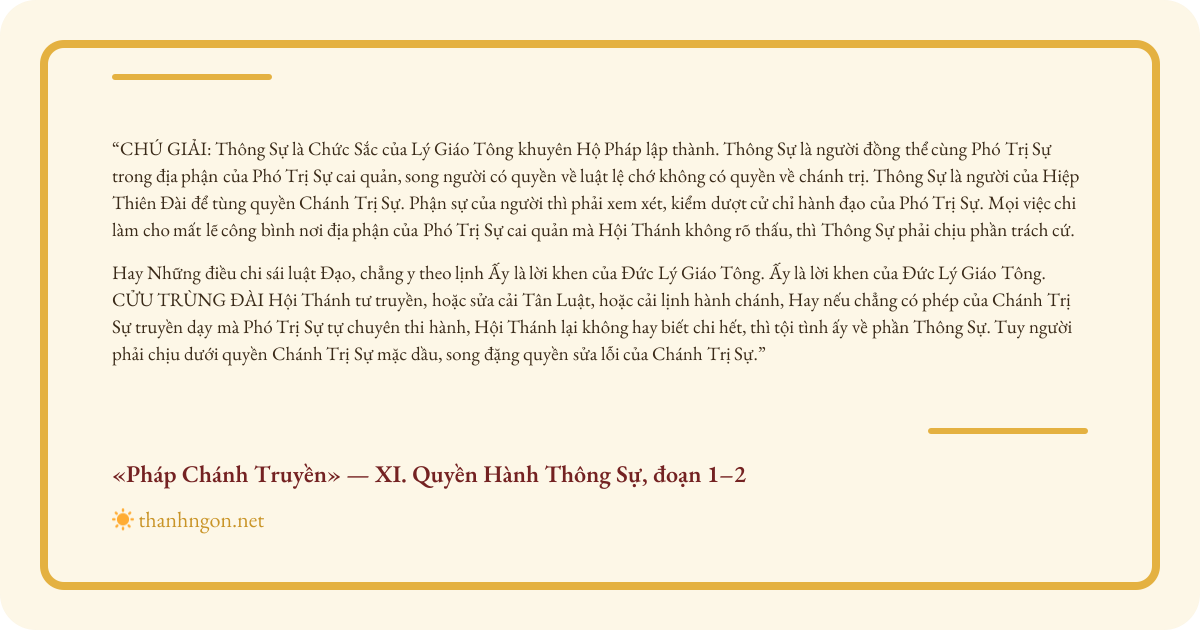 "CHÚ GIẢI: Thông Sự là Chức Sắc của Lý Giáo Tông khuyên Hộ Pháp lập thành. Thông Sự là người đồng thể cùng Phó Trị Sự trong địa phận của Phó Trị Sự cai quản, song người có quyền về luật lệ chớ không có quyền về chánh trị. Thông Sự là người của Hiệp Thiên Đài để tùng quyền Chánh Trị Sự. Phận sự của người thì phải xem xét, kiểm dượt cử chỉ hành đạo của Phó Trị Sự. Mọi việc chi làm cho mất lẽ công bình nơi địa phận của Phó Trị Sự cai quản mà Hội Thánh không rõ thấu, thì Thông Sự phải chịu phần trách cứ.

Hay Những điều chi sái luật Đạo, chẳng y theo lịnh Ấy là lời khen của Đức Lý Giáo Tông. Ấy là lời khen của Đức Lý Giáo Tông. CỬU TRÙNG ĐÀI Hội Thánh tư truyền, hoặc sửa cải Tân Luật, hoặc cải lịnh hành chánh, Hay nếu chẳng có phép của Chánh Trị Sự truyền dạy mà Phó Trị Sự tự chuyên thi hành, Hội Thánh lại không hay biết chi hết, thì tội tình ấy về phần Thông Sự. Tuy người phải chịu dưới quyền Chánh Trị Sự mặc dầu, song đặng quyền sửa lỗi của Chánh Trị Sự."

«Pháp Chánh Truyền» — XI. Quyền Hành Thông Sự, đoạn 1–2

thanhngon.net